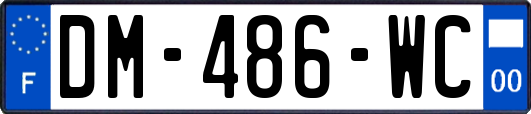 F

DM-486-WC

00